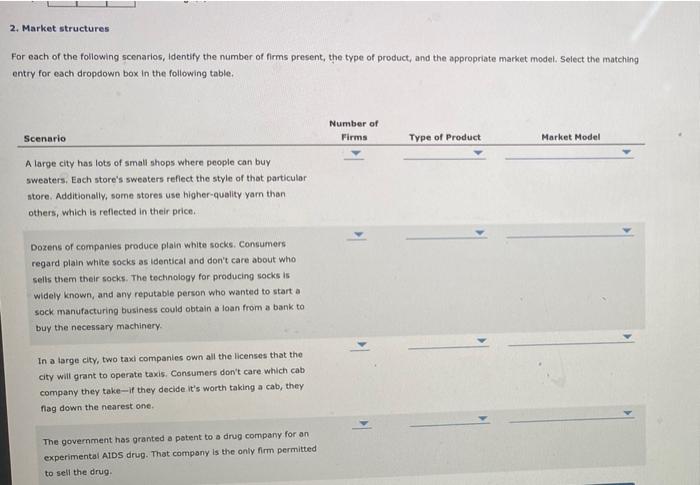 2. Market structures

For each of the following scenarios, identify the number of firms present, the type of product, and the appropriate market model. Select the matching entry for each dropdown box in the following table.

| Scenario | Number of Firms | Type of Product | Market Model |
|---|---|---|---|
| A large city has lots of small shops where people can buy sweaters. Each store's sweaters reflect the style of that particular store. Additionally, some stores use higher-quality yarn than others, which is reflected in their price. | | | |
| Dozens of companies produce plain white socks. Consumers regard plain white socks as identical and don't care about who sells them their socks. The technology for producing socks is widely known, and any reputable person who wanted to start a sock manufacturing business could obtain a loan from a bank to buy the necessary machinery. | | | |
| In a large city, two taxi companies own all the licenses that the city will grant to operate taxis. Consumers don't care which cab company they take—if they decide it's worth taking a cab, they flag down the nearest one. | | | |
| The government has granted a patent to a drug company for an experimental AIDS drug. That company is the only firm permitted to sell the drug. | | | |